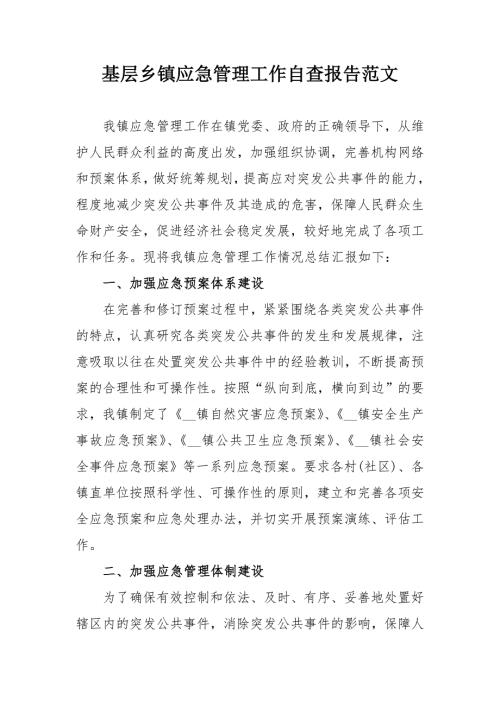 基层乡镇应急管理工作自查报告范文

我镇应急管理工作在镇党委、政府的正确领导下，从维护人民群众利益的高度出发，加强组织协调，完善机构网络和预案体系，做好统筹规划，提高应对突发公共事件的能力，程度地减少突发公共事件及其造成的危害，保障人民群众生命财产安全，促进经济社会稳定发展，较好地完成了各项工作和任务。现将我镇应急管理工作情况总结汇报如下：

一、加强应急预案体系建设

在完善和修订预案过程中，紧紧围绕各类突发公共事件的特点，认真研究各类突发公共事件的发生和发展规律，注意吸取以往在处置突发公共事件中的经验教训，不断提高预案的合理性和可操作性。按照“纵向到底，横向到边”的要求，我镇制定了《__镇自然灾害应急预案》、《__镇安全生产事故应急预案》、《__镇公共卫生应急预案》、《__镇社会安全事件应急预案》等一系列应急预案。要求各村(社区)、各镇直单位按照科学性、可操作性的原则，建立和完善各项安全应急预案和应急处理办法，并切实开展预案演练、评估工作。

二、加强应急管理体制建设

为了确保有效控制和依法、及时、有序、妥善地处置好辖区内的突发公共事件，消除突发公共事件的影响，保障人